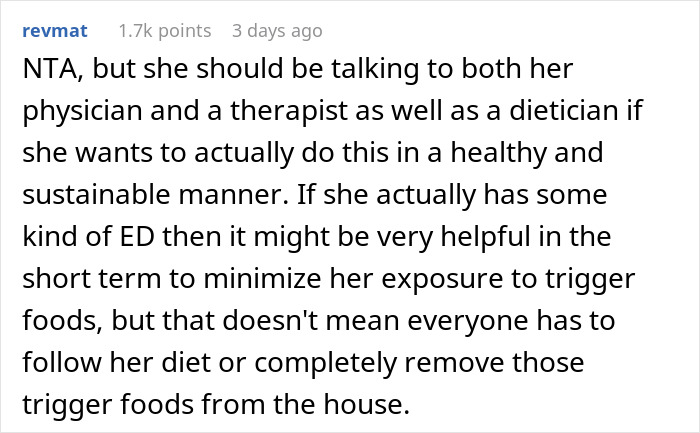 revmat 1.7k points 3 days ago

NTA, but she should be talking to both her physician and a therapist as well as a dietician if she wants to actually do this in a healthy and sustainable manner. If she actually has some kind of ED then it might be very helpful in the short term to minimize her exposure to trigger foods, but that doesn't mean everyone has to follow her diet or completely remove those trigger foods from the house.